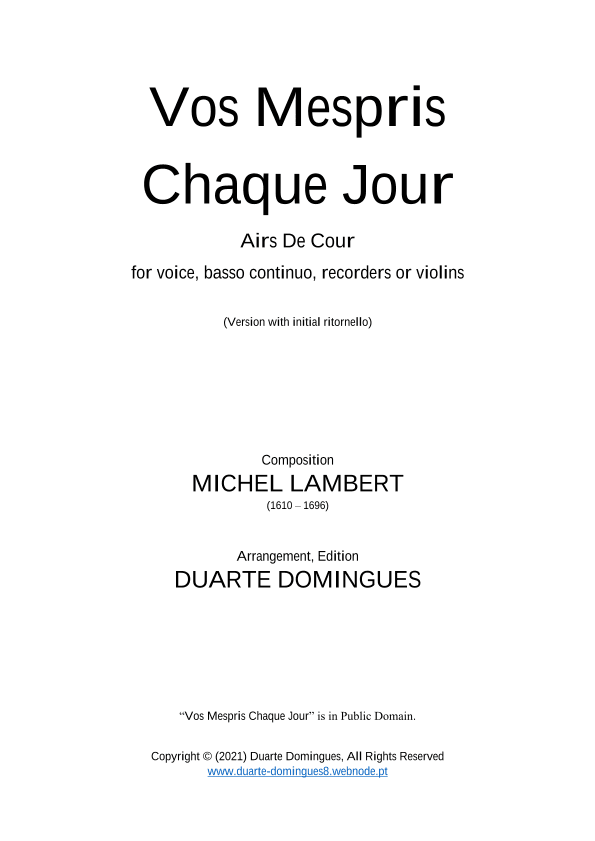 Vos Mespris Chaque Jour

Airs De Cour

for voice, basso continuo, recorders or violins

(Version with initial ritornello)

Composition

MICHEL LAMBERT

(1610 – 1696)

Arrangement, Edition

DUARTE DOMINGUES

“Vos Mespris Chaque Jour” is in Public Domain.

Copyright © (2021) Duarte Domingues, All Rights Reserved
www.duarte-domingues8.webnode.pt